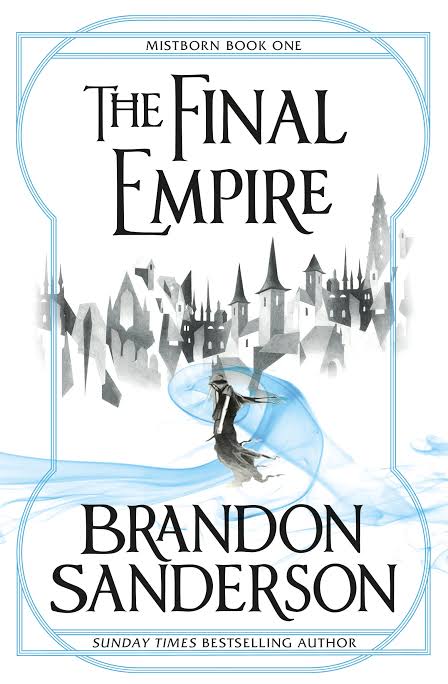 MISTBORN BOOK ONE

THE FINAL EMPIRE

BRANDON SANDERSON

SUNDAY TIMES BESTSELLING AUTHOR